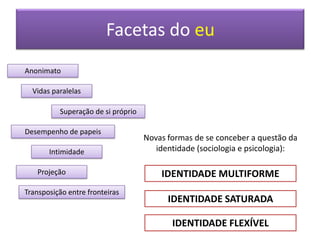 Facetas do eu

Anonimato

Vidas paralelas

Superação de si próprio

Desempenho de papeis

Intimidade

Projeção

Transposição entre fronteiras

Novas formas de se conceber a questão da identidade (sociologia e psicologia):

IDENTIDADE MULTIFORME

IDENTIDADE SATURADA

IDENTIDADE FLEXÍVEL